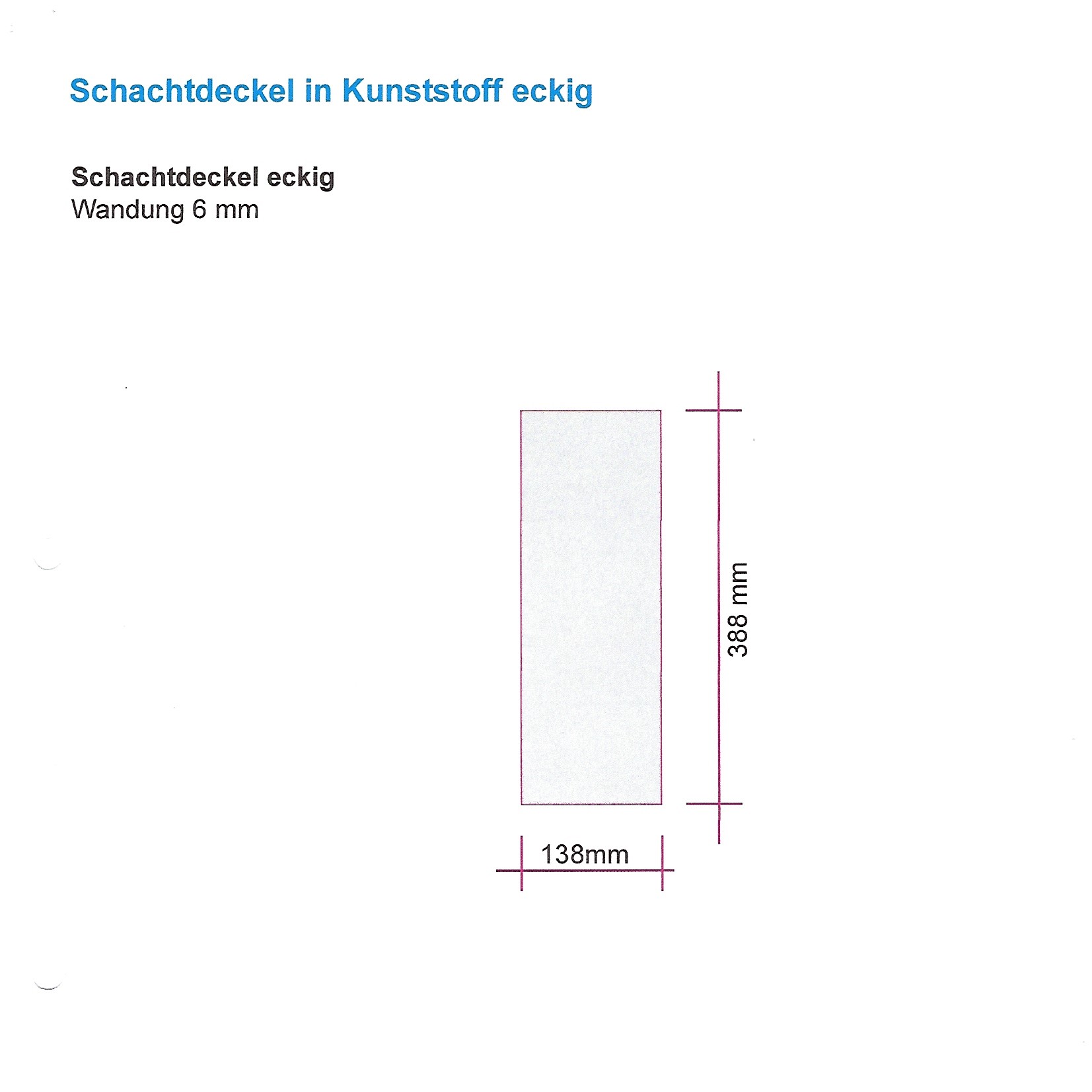 Schachtdeckel in Kunststoff eckig

Schachtdeckel eckig
Wandung 6 mm

388 mm

138mm